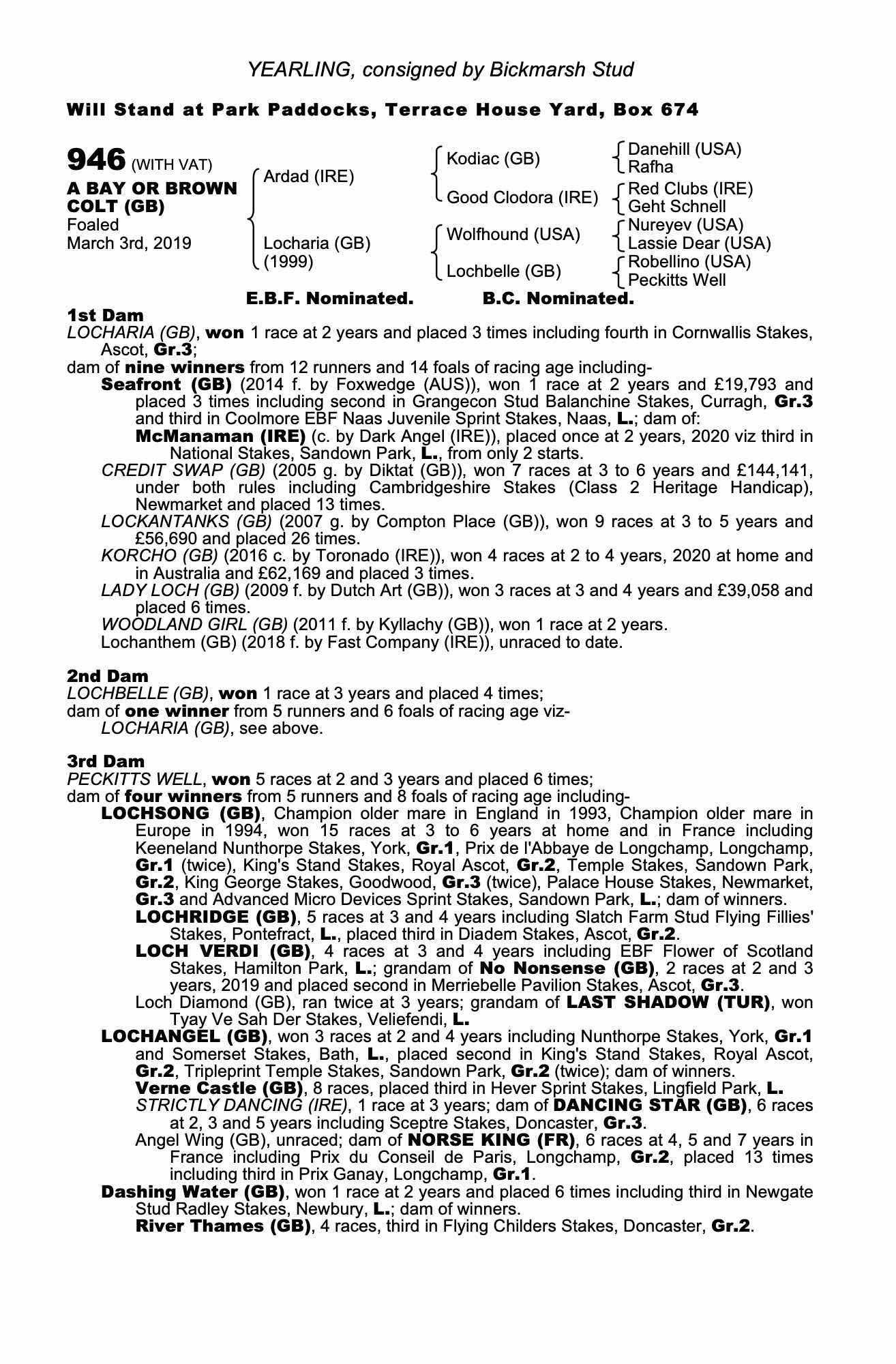 YEARLING, consigned by Bickmarsh Stud

Will Stand at Park Paddocks, Terrace House Yard, Box 674

946 (WITH VAT)
A BAY OR BROWN COLT (GB)
Foaled
March 3rd, 2019

Ardad (IRE)
Locharia (GB) (1999)

Kodiac (GB)
Good Clodora (IRE)
Wolfhound (USA)
Lochbelle (GB)

Danehill (USA)
Rafha
Red Clubs (IRE)
Geht Schnell
Nureyev (USA)
Lassie Dear (USA)
Robellino (USA)
Peckitts Well

E.B.F. Nominated. B.C. Nominated.

1st Dam
LOCHARIA (GB), won 1 race at 2 years and placed 3 times including fourth in Cornwallis Stakes, Ascot, Gr.3;
dam of nine winners from 12 runners and 14 foals of racing age including-
Seafront (GB) (2014 f. by Foxwedge (AUS)), won 1 race at 2 years and £19,793 and placed 3 times including second in Grangecon Stud Balanchine Stakes, Curragh, Gr.3 and third in Coolmore EBF Naas Juvenile Sprint Stakes, Naas, L.; dam of:
McManaman (IRE) (c. by Dark Angel (IRE)), placed once at 2 years, 2020 viz third in National Stakes, Sandown Park, L., from only 2 starts.
CREDIT SWAP (GB) (2005 g. by Diktat (GB)), won 7 races at 3 to 6 years and £144,141, under both rules including Cambridgeshire Stakes (Class 2 Heritage Handicap), Newmarket and placed 13 times.
LOCKANTANKS (GB) (2007 g. by Compton Place (GB)), won 9 races at 3 to 5 years and £56,690 and placed 26 times.
KORCHO (GB) (2016 c. by Toronado (IRE)), won 4 races at 2 to 4 years, 2020 at home and in Australia and £62,169 and placed 3 times.
LADY LOCH (GB) (2009 f. by Dutch Art (GB)), won 3 races at 3 and 4 years and £39,058 and placed 6 times.
WOODLAND GIRL (GB) (2011 f. by Kyllachy (GB)), won 1 race at 2 years.
Lochanthem (GB) (2018 f. by Fast Company (IRE)), unraced to date.

2nd Dam
LOCHBELLE (GB), won 1 race at 3 years and placed 4 times;
dam of one winner from 5 runners and 6 foals of racing age viz-
LOCHARIA (GB), see above.

3rd Dam
PECKITTS WELL, won 5 races at 2 and 3 years and placed 6 times;
dam of four winners from 5 runners and 8 foals of racing age including-
LOCHSONG (GB), Champion older mare in England in 1993, Champion older mare in Europe in 1994, won 15 races at 3 to 6 years at home and in France including Keeneland Nunthorpe Stakes, York, Gr.1, Prix de l'Abbaye de Longchamp, Longchamp, Gr.1 (twice), King's Stand Stakes, Royal Ascot, Gr.2, Temple Stakes, Sandown Park, Gr.2, King George Stakes, Goodwood, Gr.3 (twice), Palace House Stakes, Newmarket, Gr.3 and Advanced Micro Devices Sprint Stakes, Sandown Park, L.; dam of winners.
LOCHRIDGE (GB), 5 races at 3 and 4 years including Slatch Farm Stud Flying Fillies' Stakes, Pontefract, L., placed third in Diadem Stakes, Ascot, Gr.2.
LOCH VERDI (GB), 4 races at 3 and 4 years including EBF Flower of Scotland Stakes, Hamilton Park, L.; grandam of No Nonsense (GB), 2 races at 2 and 3 years, 2019 and placed second in Merriebelle Pavilion Stakes, Ascot, Gr.3.
Loch Diamond (GB), ran twice at 3 years; grandam of LAST SHADOW (TUR), won Tyay Ve Sah Der Stakes, Veliefendi, L.
LOCHANGEL (GB), won 3 races at 2 and 4 years including Nunthorpe Stakes, York, Gr.1 and Somerset Stakes, Bath, L., placed second in King's Stand Stakes, Royal Ascot, Gr.2, Tripleprint Temple Stakes, Sandown Park, Gr.2 (twice); dam of winners.
Verne Castle (GB), 8 races, placed third in Hever Sprint Stakes, Lingfield Park, L.
STRICTLY DANCING (IRE), 1 race at 3 years; dam of DANCING STAR (GB), 6 races at 2, 3 and 5 years including Sceptre Stakes, Doncaster, Gr.3.
Angel Wing (GB), unraced; dam of NORSE KING (FR), 6 races at 4, 5 and 7 years in France including Prix du Conseil de Paris, Longchamp, Gr.2, placed 13 times including third in Prix Ganay, Longchamp, Gr.1.
Dashing Water (GB), won 1 race at 2 years and placed 6 times including third in Newgate Stud Radley Stakes, Newbury, L.; dam of winners.
River Thames (GB), 4 races, third in Flying Childers Stakes, Doncaster, Gr.2.